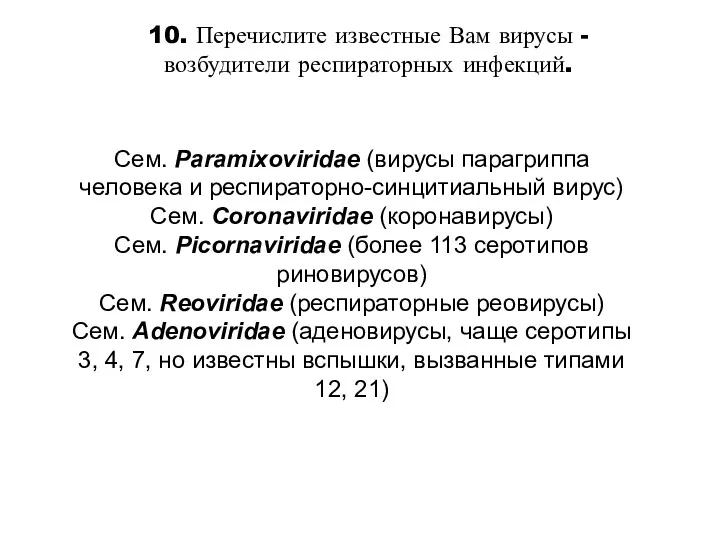 10. Перечислите известные Вам вирусы - возбудители респираторных инфекций.

Сем. Paramixoviridae (вирусы парагриппа человека и респираторно-синцитиальный вирус)
Сем. Coronaviridae (коронавирусы)
Сем. Picornaviridae (более 113 серотипов риновирусов)
Сем. Reoviridae (респираторные реовирусы)
Сем. Adenoviridae (аденовирусы, чаще серотипы 3, 4, 7, но известны вспышки, вызванные типами 12, 21)